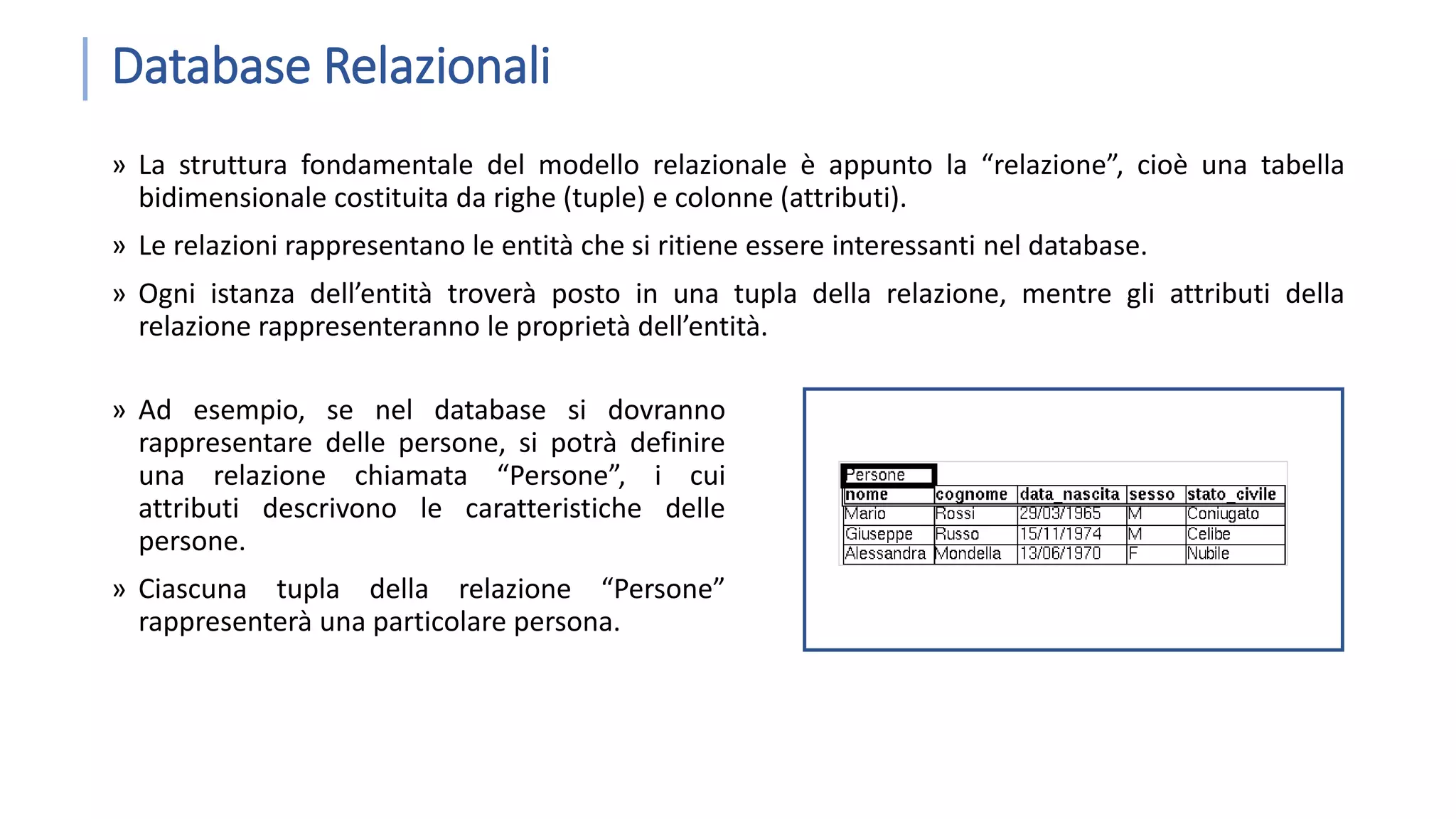 Database Relazionali

» La struttura fondamentale del modello relazionale è appunto la “relazione”, cioè una tabella bidimensionale costituita da righe (tuple) e colonne (attributi).

» Le relazioni rappresentano le entità che si ritiene essere interessanti nel database.

» Ogni istanza dell’entità troverà posto in una tupla della relazione, mentre gli attributi della relazione rappresenteranno le proprietà dell’entità.

» Ad esempio, se nel database si dovranno rappresentare delle persone, si potrà definire una relazione chiamata “Persone”, i cui attributi descrivono le caratteristiche delle persone.

» Ciascuna tupla della relazione “Persone” rappresenterà una particolare persona.

Persone

| nome | cognome | data_nascita | sesso | stato_civile |
|---|---|---|---|---|
| Mario | Rossi | 29/03/1965 | M | Coniugato |
| Giuseppe | Russo | 15/11/1974 | M | Celibe |
| Alessandra | Mondella | 13/06/1970 | F | Nubile |